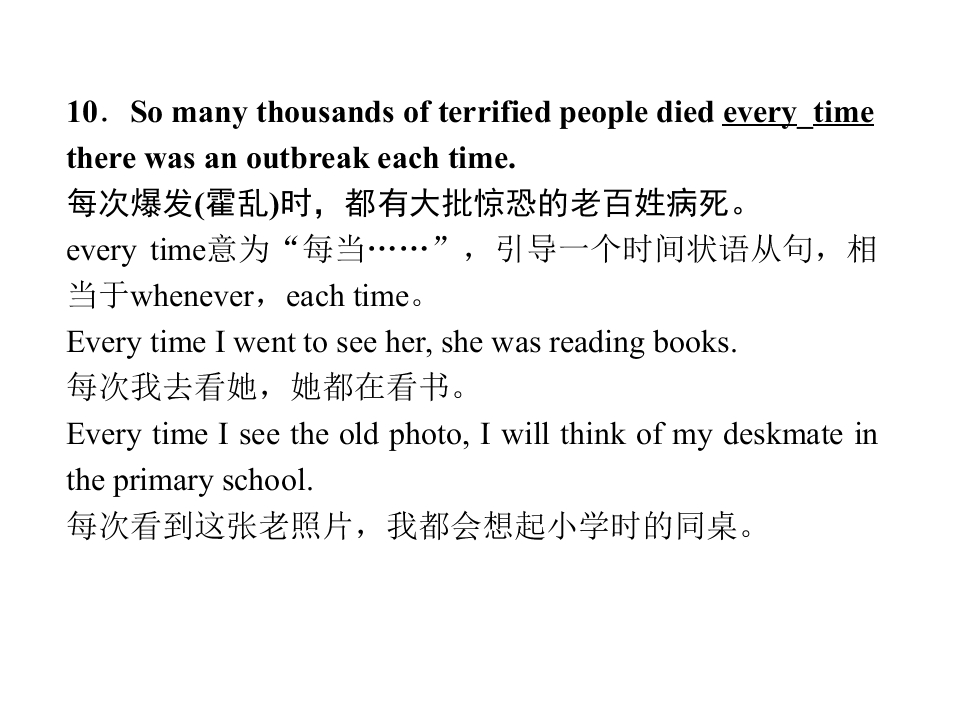 10．So many thousands of terrified people died every time there was an outbreak each time.
每次爆发(霍乱)时，都有大批惊恐的老百姓病死。
every time意为“每当……”，引导一个时间状语从句，相当于whenever，each time。
Every time I went to see her, she was reading books.
每次我去看她，她都在看书。
Every time I see the old photo, I will think of my deskmate in the primary school.
每次看到这张老照片，我都会想起小学时的同桌。